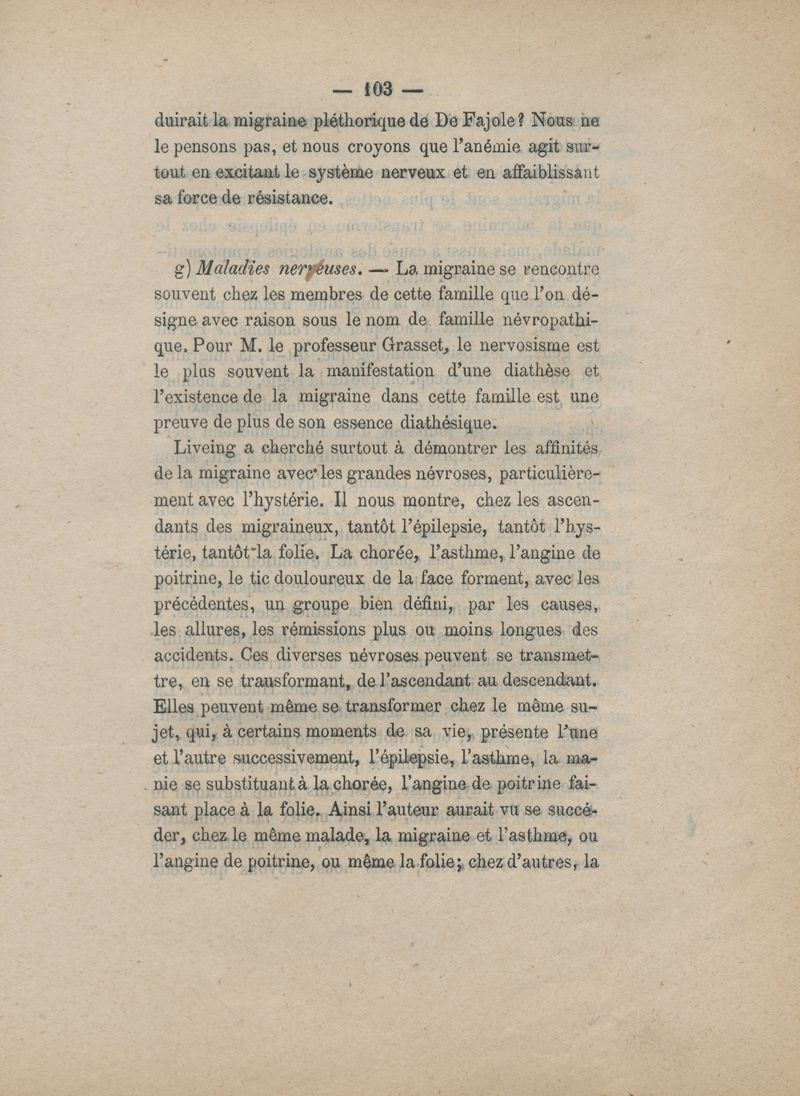 — 103 —

duirait la migraine pléthorique de De Fajole? Nous ne le pensons pas, et nous croyons que l'anémie agit surtout en excitant le système nerveux et en affaiblissant sa force de résistance.

g) Maladies nerveuses. — La migraine se rencontre souvent chez les membres de cette famille que l'on désigne avec raison sous le nom de famille névropathique. Pour M. le professeur Grasset, le nervosisme est le plus souvent la manifestation d'une diathèse et l'existence de la migraine dans cette famille est une preuve de plus de son essence diathésique.

Liveing a cherché surtout à démontrer les affinités de la migraine avec les grandes névroses, particulièrement avec l'hystérie. Il nous montre, chez les ascendants des migraineux, tantôt l'épilepsie, tantôt l'hystérie, tantôt la folie. La chorée, l'asthme, l'angine de poitrine, le tic douloureux de la face forment, avec les précédentes, un groupe bien défini, par les causes, les allures, les rémissions plus ou moins longues des accidents. Ces diverses névroses peuvent se transmettre, en se transformant, de l'ascendant au descendant. Elles peuvent même se transformer chez le même sujet, qui, à certains moments de sa vie, présente l'une et l'autre successivement, l'épilepsie, l'asthme, la manie se substituant à la chorée, l'angine de poitrine faisant place à la folie. Ainsi l'auteur aurait vu se succéder, chez le même malade, la migraine et l'asthme, ou l'angine de poitrine, ou même la folie; chez d'autres, la